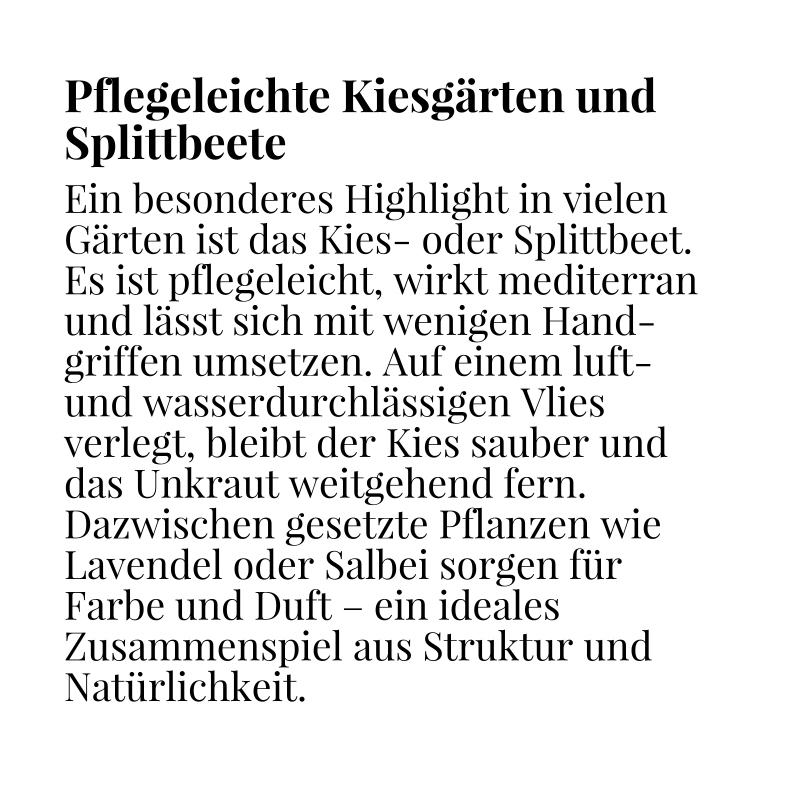 Pflegeleichte Kiesgärten und Splittbeete

Ein besonderes Highlight in vielen Gärten ist das Kies- oder Splittbeet. Es ist pflegeleicht, wirkt mediterran und lässt sich mit wenigen Handgriffen umsetzen. Auf einem luft- und wasserdurchlässigen Vlies verlegt, bleibt der Kies sauber und das Unkraut weitgehend fern. Dazwischen gesetzte Pflanzen wie Lavendel oder Salbei sorgen für Farbe und Duft – ein ideales Zusammenspiel aus Struktur und Natürlichkeit.